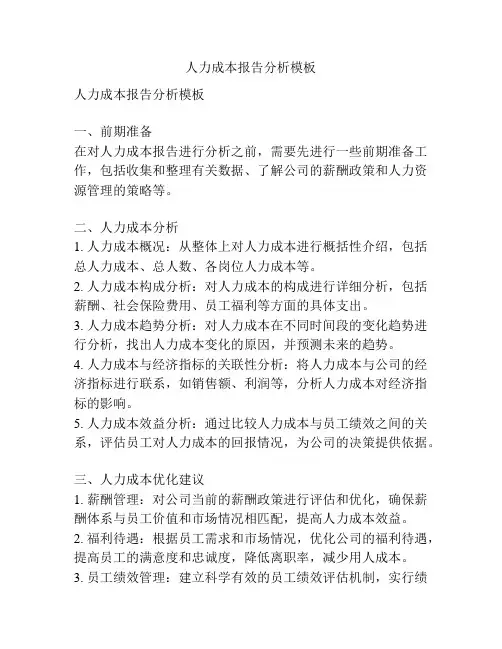 人力成本报告分析模板

人力成本报告分析模板

一、前期准备
在对人力成本报告进行分析之前，需要先进行一些前期准备工作，包括收集和整理有关数据、了解公司的薪酬政策和人力资源管理的策略等。

二、人力成本分析
1. 人力成本概况：从整体上对人力成本进行概括性介绍，包括总人力成本、总人数、各岗位人力成本等。
2. 人力成本构成分析：对人力成本的构成进行详细分析，包括薪酬、社会保险费用、员工福利等方面的具体支出。
3. 人力成本趋势分析：对人力成本在不同时间段的变化趋势进行分析，找出人力成本变化的原因，并预测未来的趋势。
4. 人力成本与经济指标的关联性分析：将人力成本与公司的经济指标进行联系，如销售额、利润等，分析人力成本对经济指标的影响。
5. 人力成本效益分析：通过比较人力成本与员工绩效之间的关系，评估员工对人力成本的回报情况，为公司的决策提供依据。

三、人力成本优化建议
1. 薪酬管理：对公司当前的薪酬政策进行评估和优化，确保薪酬体系与员工价值和市场情况相匹配，提高人力成本效益。
2. 福利待遇：根据员工需求和市场情况，优化公司的福利待遇，提高员工的满意度和忠诚度，降低离职率，减少用人成本。
3. 员工绩效管理：建立科学有效的员工绩效评估机制，实行绩